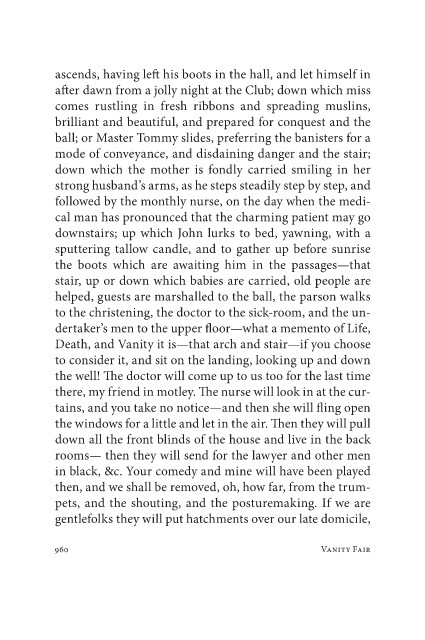 ascends, having left his boots in the hall, and let himself in after dawn from a jolly night at the Club; down which miss comes rustling in fresh ribbons and spreading muslins, brilliant and beautiful, and prepared for conquest and the ball; or Master Tommy slides, preferring the banisters for a mode of conveyance, and disdaining danger and the stair; down which the mother is fondly carried smiling in her strong husband's arms, as he steps steadily step by step, and followed by the monthly nurse, on the day when the medical man has pronounced that the charming patient may go downstairs; up which John lurks to bed, yawning, with a sputtering tallow candle, and to gather up before sunrise the boots which are awaiting him in the passages—that stair, up or down which babies are carried, old people are helped, guests are marshalled to the ball, the parson walks to the christening, the doctor to the sick-room, and the undertaker's men to the upper floor—what a memento of Life, Death, and Vanity it is—that arch and stair—if you choose to consider it, and sit on the landing, looking up and down the well! The doctor will come up to us too for the last time there, my friend in motley. The nurse will look in at the curtains, and you take no notice—and then she will fling open the windows for a little and let in the air. Then they will pull down all the front blinds of the house and live in the back rooms— then they will send for the lawyer and other men in black, &c. Your comedy and mine will have been played then, and we shall be removed, oh, how far, from the trumpets, and the shouting, and the posturemaking. If we are gentlefolks they will put hatchments over our late domicile,

960 Vanity Fair